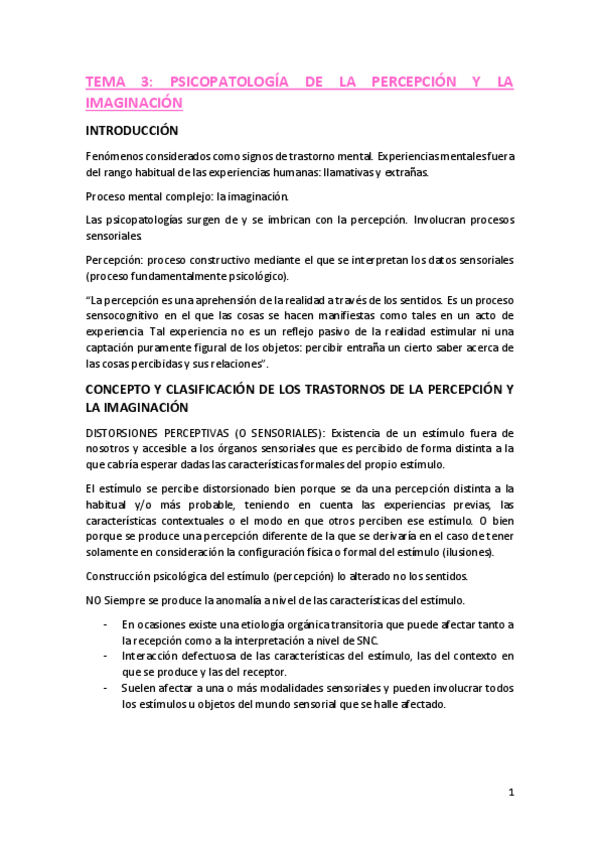 TEMA 3: PSICOPATOLOGÍA DE LA PERCEPCIÓN Y LA IMAGINACIÓN

INTRODUCCIÓN

Fenómenos considerados como signos de trastorno mental. Experiencias mentales fuera del rango habitual de las experiencias humanas: llamativas y extrañas.

Proceso mental complejo: la imaginación.

Las psicopatologías surgen de y se imbrican con la percepción. Involucran procesos sensoriales.

Percepción: proceso constructivo mediante el que se interpretan los datos sensoriales (proceso fundamentalmente psicológico).

"La percepción es una aprehensión de la realidad a través de los sentidos. Es un proceso sensocognitivo en el que las cosas se hacen manifiestas como tales en un acto de experiencia. Tal experiencia no es un reflejo pasivo de la realidad estimular ni una captación puramente figural de los objetos: percibir entraña un cierto saber acerca de las cosas percibidas y sus relaciones".

CONCEPTO Y CLASIFICACIÓN DE LOS TRASTORNOS DE LA PERCEPCIÓN Y LA IMAGINACIÓN

DISTORSIONES PERCEPTIVAS (O SENSORIALES): Existencia de un estímulo fuera de nosotros y accesible a los órganos sensoriales que es percibido de forma distinta a la que cabría esperar dadas las características formales del propio estímulo.

El estímulo se percibe distorsionado bien porque se da una percepción distinta a la habitual y/o más probable, teniendo en cuenta las experiencias previas, las características contextuales o el modo en que otros perciben ese estímulo. O bien porque se produce una percepción diferente de la que se derivaría en el caso de tener solamente en consideración la configuración física o formal del estímulo (ilusiones).

Construcción psicológica del estímulo (percepción) lo alterado no los sentidos.

NO Siempre se produce la anomalía a nivel de las características del estímulo.

- En ocasiones existe una etiología orgánica transitoria que puede afectar tanto a la recepción como a la interpretación a nivel de SNC.
- Interacción defectuosa de las características del estímulo, las del contexto en que se produce y las del receptor.
- Suelen afectar a una o más modalidades sensoriales y pueden involucrar todos los estímulos u objetos del mundo sensorial que se halle afectado.

1